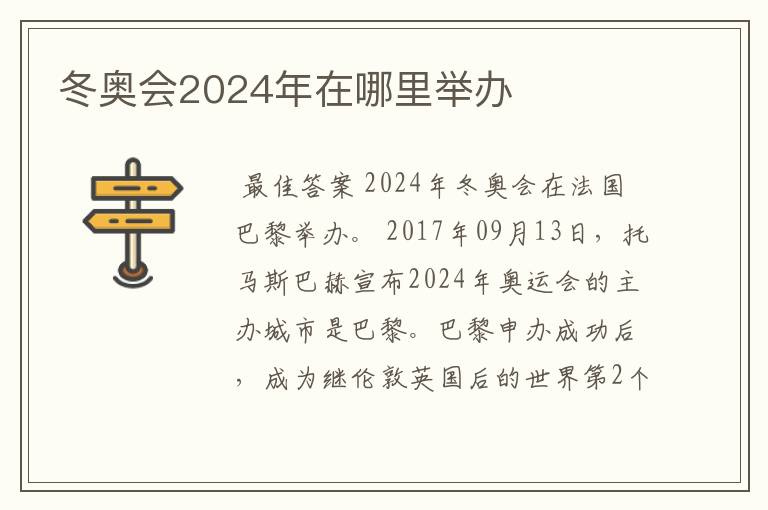 冬奥会2024年在哪里举办

最佳答案 2024年冬奥会在法国巴黎举办。 2017年09月13日，托马斯巴赫宣布2024年奥运会的主办城市是巴黎。巴黎申办成功后，成为继伦敦英国后的世界第2个